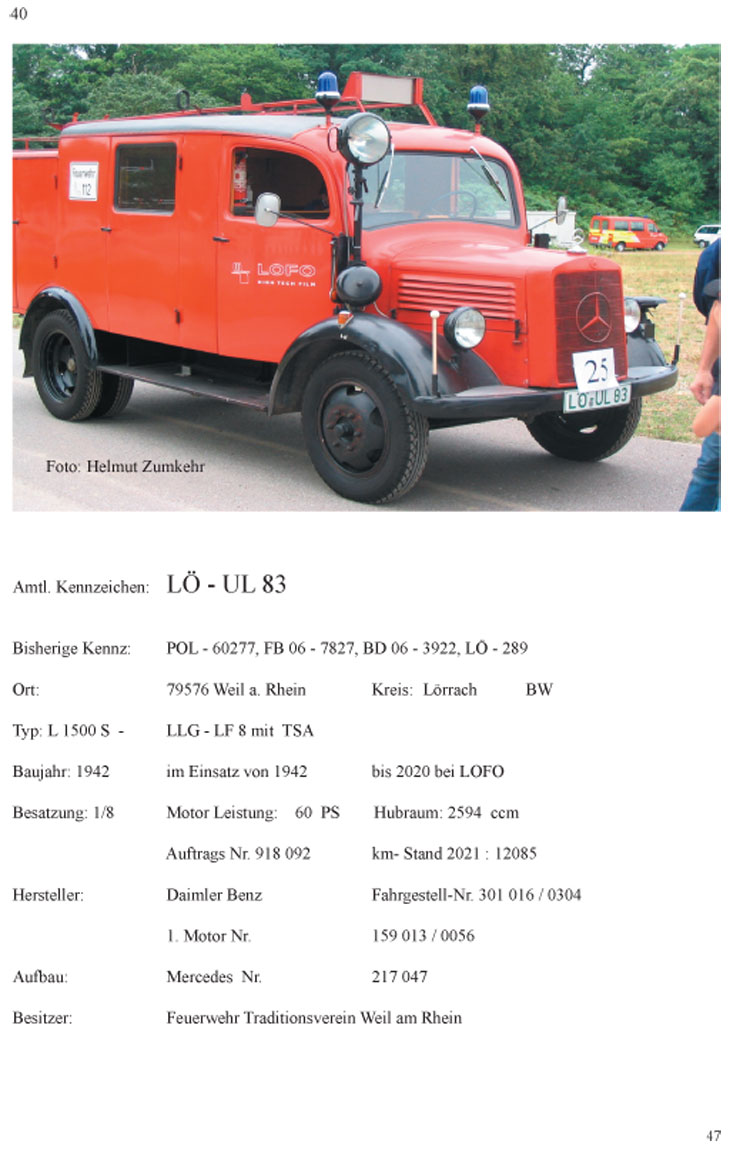 40

Feuerwehr
112

LOFO
HIGH TECH FILM

25
LÖ UL 83

Foto: Helmut Zumkehr

Amtl. Kennzeichen: LÖ - UL 83

Bisherige Kennz: POL - 60277, FB 06 - 7827, BD 06 - 3922, LÖ - 289

Ort: 79576 Weil a. Rhein Kreis: Lörrach BW

Typ: L 1500 S - LLG - LF 8 mit TSA

Baujahr: 1942 im Einsatz von 1942 bis 2020 bei LOFO

Besatzung: 1/8 Motor Leistung: 60 PS Hubraum: 2594 ccm

Auftrags Nr. 918 092 km- Stand 2021 : 12085

Hersteller: Daimler Benz Fahrgestell-Nr. 301 016 / 0304

1. Motor Nr. 159 013 / 0056

Aufbau: Mercedes Nr. 217 047

Besitzer: Feuerwehr Traditionsverein Weil am Rhein

47